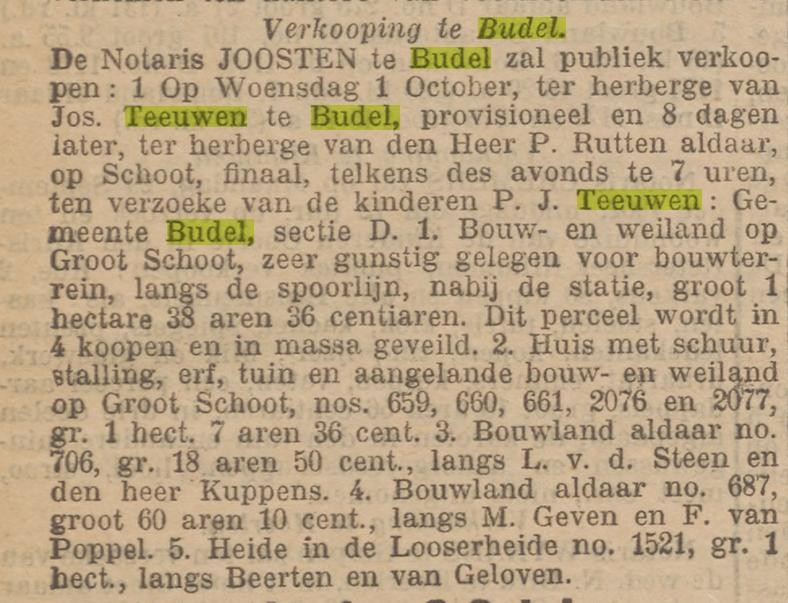 Verkooping te Budel.

De Notaris JOOSTEN te Budel zal publiek verkoopen: 1 Op Woensdag 1 October, ter herberge van Jos. Teeuwen te Budel, provisioneel en 8 dagen later, ter herberge van den Heer P. Rutten aldaar, op Schoot, finaal, telkens des avonds te 7 uren, ten verzoeke van de kinderen P. J. Teeuwen: Gemeente Budel, sectie D. 1. Bouw- en weiland op Groot Schoot, zeer gunstig gelegen voor bouwterrein, langs de spoorlijn, nabij de statie, groot 1 hectare 38 aren 36 centiaren. Dit perceel wordt in 4 koopen en in massa geveild. 2. Huis met schuur, stalling, erf, tuin en aangelande bouw- en weiland op Groot Schoot, nos. 659, 660, 661, 2076 en 2077, gr. 1 hect. 7 aren 36 cent. 3. Bouwland aldaar no. 706, gr. 18 aren 50 cent., langs L. v. d. Steen en den heer Kuppens. 4. Bouwland aldaar no. 687, groot 60 aren 10 cent., langs M. Geven en F. van Poppel. 5. Heide in de Looserheide no. 1521, gr. 1 hect., langs Beerten en van Geloven.